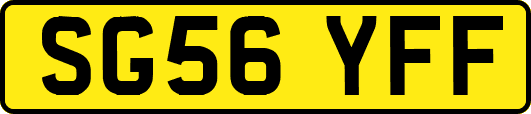 SG56 YFF